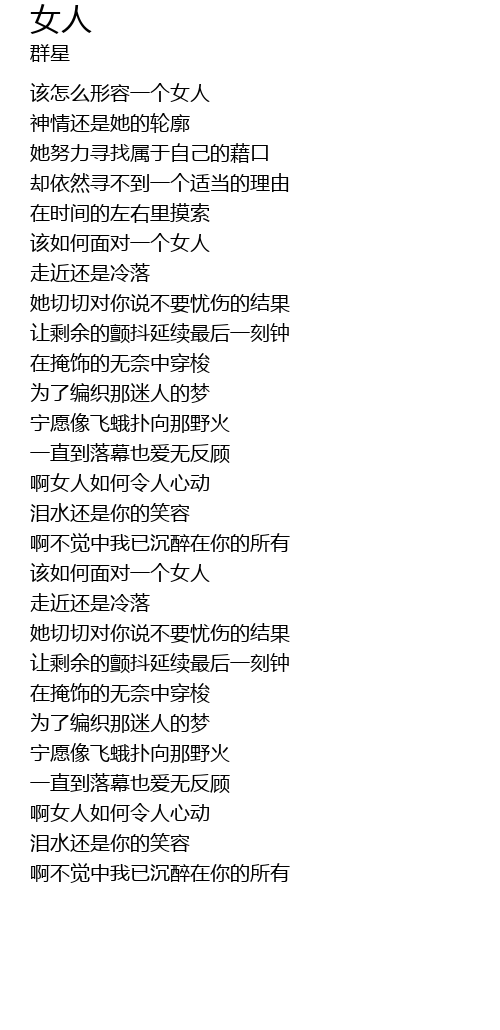 女人
群星

该怎么形容一个女人
神情还是她的轮廓
她努力寻找属于自己的藉口
却依然寻不到一个适当的理由
在时间的左右里摸索
该如何面对一个女人
走近还是冷落
她切切对你说不要忧伤的结果
让剩余的颤抖延续最后一刻钟
在掩饰的无奈中穿梭
为了编织那迷人的梦
宁愿像飞蛾扑向那野火
一直到落幕也爱无反顾
啊女人如何令人心动
泪水还是你的笑容
啊不觉中我已沉醉在你的所有
该如何面对一个女人
走近还是冷落
她切切对你说不要忧伤的结果
让剩余的颤抖延续最后一刻钟
在掩饰的无奈中穿梭
为了编织那迷人的梦
宁愿像飞蛾扑向那野火
一直到落幕也爱无反顾
啊女人如何令人心动
泪水还是你的笑容
啊不觉中我已沉醉在你的所有